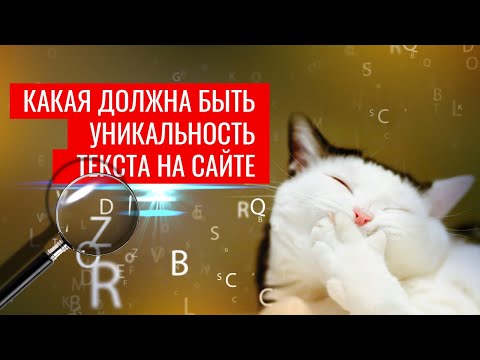 КАКАЯ ДОЛЖНА БЫТЬ УНИКАЛЬНОСТЬ ТЕКСТА НА САЙТЕ